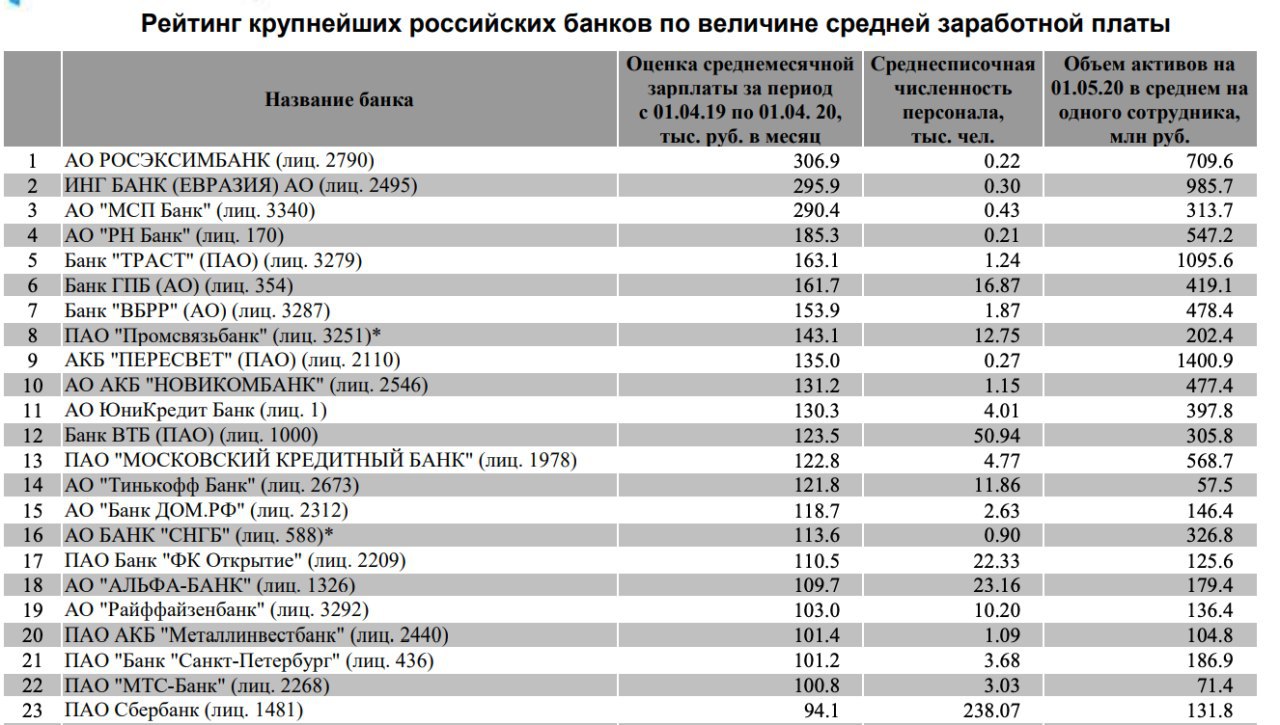 Рейтинг крупнейших российских банков по величине средней заработной платы

| | Название банка | Оценка среднемесячной зарплаты за период с 01.04.19 по 01.04. 20, тыс. руб. в месяц | Среднесписочная численность персонала, тыс. чел. | Объем активов на 01.05.20 в среднем на одного сотрудника, млн руб. |
|---|---|---|---|---|
| 1 | АО РОСЭКСИМБАНК (лиц. 2790) | 306.9 | 0.22 | 709.6 |
| 2 | ИНГ БАНК (ЕВРАЗИЯ) АО (лиц. 2495) | 295.9 | 0.30 | 985.7 |
| 3 | АО "МСП Банк" (лиц. 3340) | 290.4 | 0.43 | 313.7 |
| 4 | АО "РН Банк" (лиц. 170) | 185.3 | 0.21 | 547.2 |
| 5 | Банк "ТРАСТ" (ПАО) (лиц. 3279) | 163.1 | 1.24 | 1095.6 |
| 6 | Банк ГПБ (АО) (лиц. 354) | 161.7 | 16.87 | 419.1 |
| 7 | Банк "ВБРР" (АО) (лиц. 3287) | 153.9 | 1.87 | 478.4 |
| 8 | ПАО "Промсвязьбанк" (лиц. 3251)* | 143.1 | 12.75 | 202.4 |
| 9 | АКБ "ПЕРЕСВЕТ" (ПАО) (лиц. 2110) | 135.0 | 0.27 | 1400.9 |
| 10 | АО АКБ "НОВИКОМБАНК" (лиц. 2546) | 131.2 | 1.15 | 477.4 |
| 11 | АО ЮниКредит Банк (лиц. 1) | 130.3 | 4.01 | 397.8 |
| 12 | Банк ВТБ (ПАО) (лиц. 1000) | 123.5 | 50.94 | 305.8 |
| 13 | ПАО "МОСКОВСКИЙ КРЕДИТНЫЙ БАНК" (лиц. 1978) | 122.8 | 4.77 | 568.7 |
| 14 | АО "Тинькофф Банк" (лиц. 2673) | 121.8 | 11.86 | 57.5 |
| 15 | АО "Банк ДОМ.РФ" (лиц. 2312) | 118.7 | 2.63 | 146.4 |
| 16 | АО БАНК "СНГБ" (лиц. 588)* | 113.6 | 0.90 | 326.8 |
| 17 | ПАО Банк "ФК Открытие" (лиц. 2209) | 110.5 | 22.33 | 125.6 |
| 18 | АО "АЛЬФА-БАНК" (лиц. 1326) | 109.7 | 23.16 | 179.4 |
| 19 | АО "Райффайзенбанк" (лиц. 3292) | 103.0 | 10.20 | 136.4 |
| 20 | ПАО АКБ "Металлинвестбанк" (лиц. 2440) | 101.4 | 1.09 | 104.8 |
| 21 | ПАО "Банк "Санкт-Петербург" (лиц. 436) | 101.2 | 3.68 | 186.9 |
| 22 | ПАО "МТС-Банк" (лиц. 2268) | 100.8 | 3.03 | 71.4 |
| 23 | ПАО Сбербанк (лиц. 1481) | 94.1 | 238.07 | 131.8 |